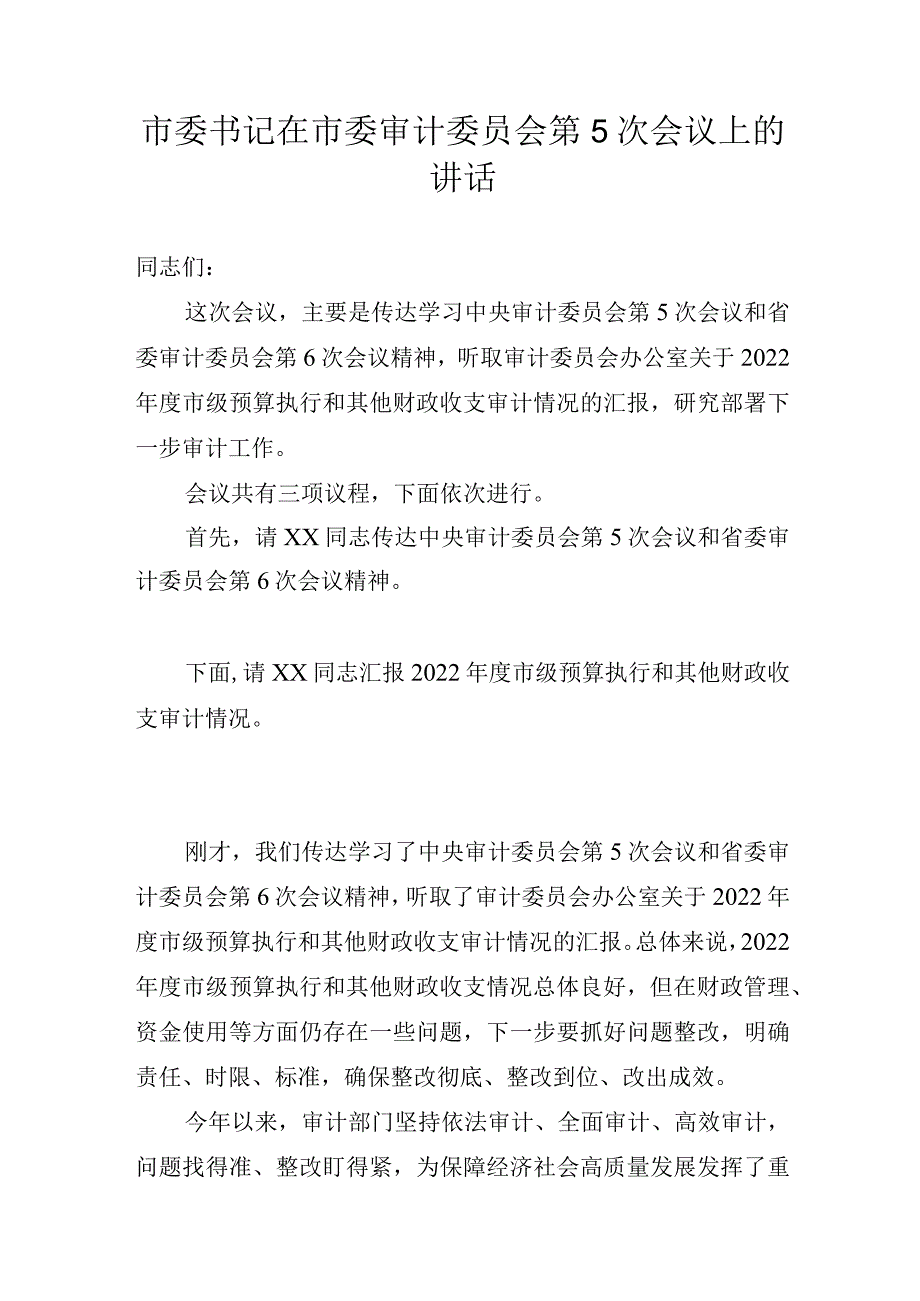 市委书记在市委审计委员会第5次会议上的讲话

同志们：

这次会议，主要是传达学习中央审计委员会第5次会议和省委审计委员会第6次会议精神，听取审计委员会办公室关于2022年度市级预算执行和其他财政收支审计情况的汇报，研究部署下一步审计工作。

会议共有三项议程，下面依次进行。

首先，请XX同志传达中央审计委员会第5次会议和省委审计委员会第6次会议精神。

下面，请XX同志汇报2022年度市级预算执行和其他财政收支审计情况。

刚才，我们传达学习了中央审计委员会第5次会议和省委审计委员会第6次会议精神，听取了审计委员会办公室关于2022年度市级预算执行和其他财政收支审计情况的汇报。总体来说，2022年度市级预算执行和其他财政收支情况总体良好，但在财政管理、资金使用等方面仍存在一些问题，下一步要抓好问题整改，明确责任、时限、标准，确保整改彻底、整改到位、改出成效。

今年以来，审计部门坚持依法审计、全面审计、高效审计，问题找得准、整改盯得紧，为保障经济社会高质量发展发挥了重